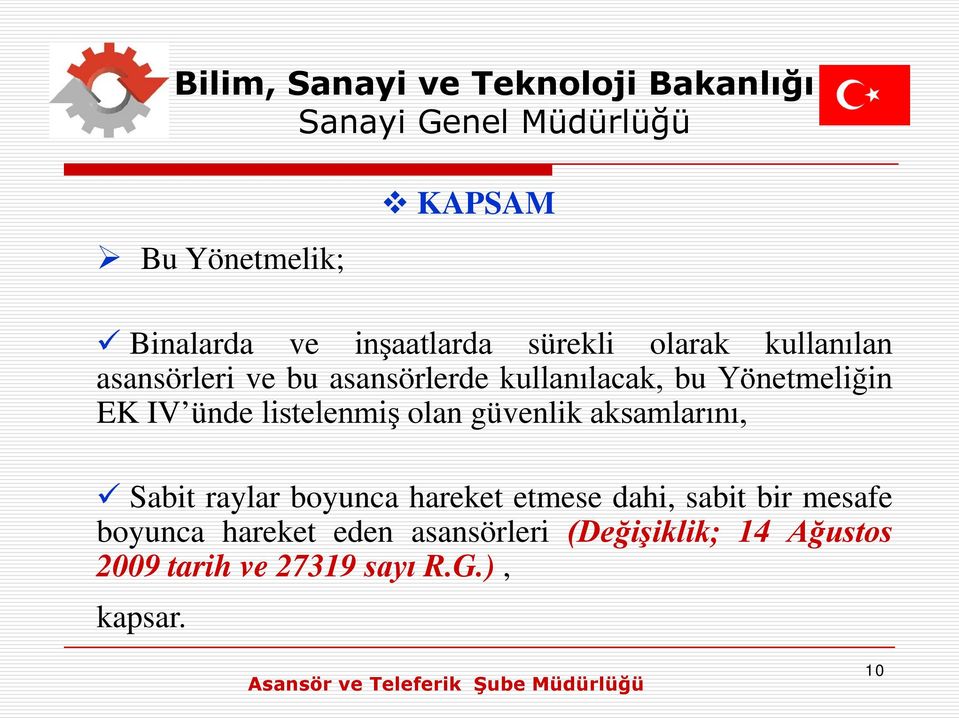 Bilim, Sanayi ve Teknoloji Bakanlığı
Sanayi Genel Müdürlüğü

❖ KAPSAM

➢ Bu Yönetmelik;

✓ Binalarda ve inşaatlarda sürekli olarak kullanılan asansörleri ve bu asansörlerde kullanılacak, bu Yönetmeliğin EK IV'ünde listelenmiş olan güvenlik aksamlarını,

✓ Sabit raylar boyunca hareket etmese dahi, sabit bir mesafe boyunca hareket eden asansörleri (Değişiklik; 14 Ağustos 2009 tarih ve 27319 sayı R.G.) ,

kapsar.

10

Asansör ve Teleferik Şube Müdürlüğü